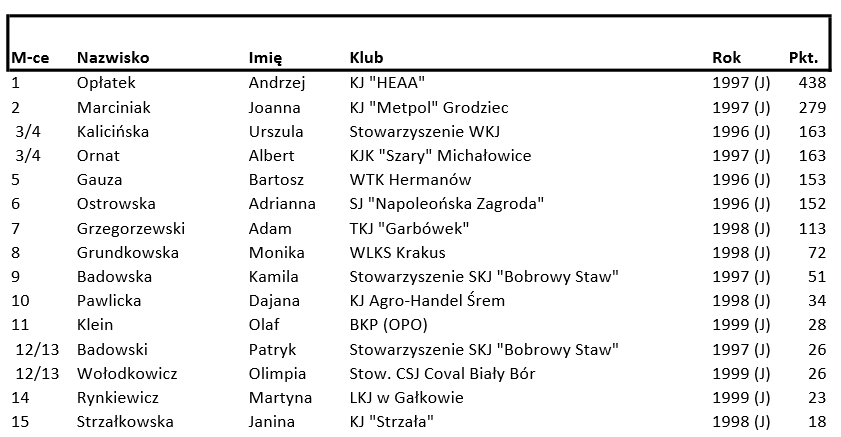 | M-ce | Nazwisko | Imię | Klub | Rok | Pkt. |
|---|---|---|---|---|---|
| 1 | Opłatek | Andrzej | KJ "HEAA" | 1997 (J) | 438 |
| 2 | Marciniak | Joanna | KJ "Metpol" Grodziec | 1997 (J) | 279 |
| 3/4 | Kalicińska | Urszula | Stowarzyszenie WKJ | 1996 (J) | 163 |
| 3/4 | Ornat | Albert | KJK "Szary" Michałowice | 1997 (J) | 163 |
| 5 | Gauza | Bartosz | WTK Hermanów | 1996 (J) | 153 |
| 6 | Ostrowska | Adrianna | SJ "Napoleońska Zagroda" | 1996 (J) | 152 |
| 7 | Grzegorzewski | Adam | TKJ "Garbówek" | 1998 (J) | 113 |
| 8 | Grundkowska | Monika | WLKS Krakus | 1998 (J) | 72 |
| 9 | Badowska | Kamila | Stowarzyszenie SKJ "Bobrowy Staw" | 1997 (J) | 51 |
| 10 | Pawlicka | Dajana | KJ Agro-Handel Śrem | 1998 (J) | 34 |
| 11 | Klein | Olaf | BKP (OPO) | 1999 (J) | 28 |
| 12/13 | Badowski | Patryk | Stowarzyszenie SKJ "Bobrowy Staw" | 1997 (J) | 26 |
| 12/13 | Wołodkowicz | Olimpia | Stow. CSJ Coval Biały Bór | 1999 (J) | 26 |
| 14 | Rynkiewicz | Martyna | LKJ w Gałkowie | 1999 (J) | 23 |
| 15 | Strzałkowska | Janina | KJ "Strzała" | 1998 (J) | 18 |